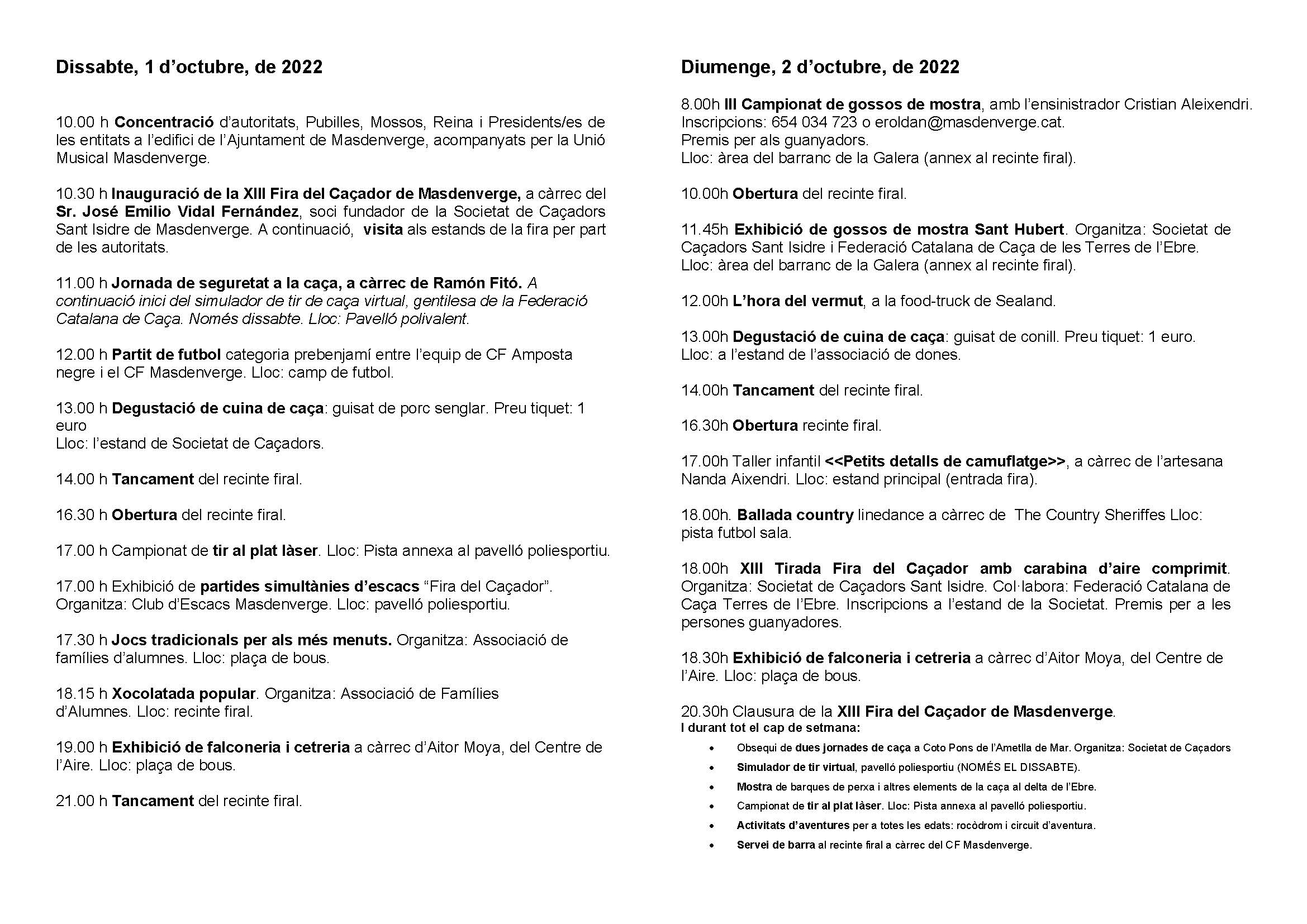 Dissabte, 1 d'octubre, de 2022

10.00 h Concentració d'autoritats, Pubilles, Mossos, Reina i Presidents/es de les entitats a l'edifici de l'Ajuntament de Masdenverge, acompanyats per la Unió Musical Masdenverge.

10.30 h Inauguració de la XIII Fira del Caçador de Masdenverge, a càrrec del Sr. José Emilio Vidal Fernández, soci fundador de la Societat de Caçadors Sant Isidre de Masdenverge. A continuació, visita als estands de la fira per part de les autoritats.

11.00 h Jornada de seguretat a la caça, a càrrec de Ramón Fitó. A continuació inici del simulador de tir de caça virtual, gentilesa de la Federació Catalana de Caça. Només dissabte. Lloc: Pavelló polivalent.

12.00 h Partit de futbol categoria prebenjamí entre l'equip de CF Amposta negre i el CF Masdenverge. Lloc: camp de futbol.

13.00 h Degustació de cuina de caça: guisat de porc senglar. Preu tiquet: 1 euro
Lloc: l'estand de Societat de Caçadors.

14.00 h Tancament del recinte firal.

16.30 h Obertura del recinte firal.

17.00 h Campionat de tir al plat làser. Lloc: Pista annexa al pavelló poliesportiu.

17.00 h Exhibició de partides simultànies d'escacs "Fira del Caçador". Organitza: Club d'Escacs Masdenverge. Lloc: pavelló poliesportiu.

17.30 h Jocs tradicionals per als més menuts. Organitza: Associació de famílies d'alumnes. Lloc: plaça de bous.

18.15 h Xocolatada popular. Organitza: Associació de Famílies d'Alumnes. Lloc: recinte firal.

19.00 h Exhibició de falconeria i cetreria a càrrec d'Aitor Moya, del Centre de l'Aire. Lloc: plaça de bous.

21.00 h Tancament del recinte firal.

Diumenge, 2 d'octubre, de 2022

8.00h III Campionat de gossos de mostra, amb l'ensinistrador Cristian Aleixendri.
Inscripcions: 654 034 723 o eroldan@masdenverge.cat.
Premis per als guanyadors.
Lloc: àrea del barranc de la Galera (annex al recinte firal).

10.00h Obertura del recinte firal.

11.45h Exhibició de gossos de mostra Sant Hubert. Organitza: Societat de Caçadors Sant Isidre i Federació Catalana de Caça de les Terres de l'Ebre.
Lloc: àrea del barranc de la Galera (annex al recinte firal).

12.00h L'hora del vermut, a la food-truck de Sealand.

13.00h Degustació de cuina de caça: guisat de conill. Preu tiquet: 1 euro.
Lloc: a l'estand de l'associació de dones.

14.00h Tancament del recinte firal.

16.30h Obertura recinte firal.

17.00h Taller infantil <<Petits detalls de camuflatge>>, a càrrec de l'artesana Nanda Aixendri. Lloc: estand principal (entrada fira).

18.00h. Ballada country linedance a càrrec de The Country Sheriffes Lloc: pista futbol sala.

18.00h XIII Tirada Fira del Caçador amb carabina d'aire comprimit. Organitza: Societat de Caçadors Sant Isidre. Col·labora: Federació Catalana de Caça Terres de l'Ebre. Inscripcions a l'estand de la Societat. Premis per a les persones guanyadores.

18.30h Exhibició de falconeria i cetreria a càrrec d'Aitor Moya, del Centre de l'Aire. Lloc: plaça de bous.

20.30h Clausura de la XIII Fira del Caçador de Masdenverge.
I durant tot el cap de setmana:
• Obsequi de dues jornades de caça a Coto Pons de l'Ametlla de Mar. Organitza: Societat de Caçadors
• Simulador de tir virtual, pavelló poliesportiu (NOMÉS EL DISSABTE).
• Mostra de barques de perxa i altres elements de la caça al delta de l'Ebre.
• Campionat de tir al plat làser. Lloc: Pista annexa al pavelló poliesportiu.
• Activitats d'aventures per a totes les edats: rocòdrom i circuit d'aventura.
• Servei de barra al recinte firal a càrrec del CF Masdenverge.